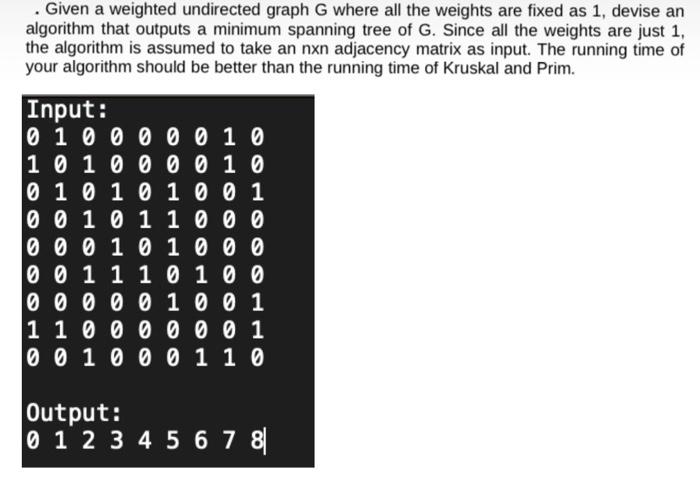 . Given a weighted undirected graph G where all the weights are fixed as 1, devise an algorithm that outputs a minimum spanning tree of G. Since all the weights are just 1, the algorithm is assumed to take an nxn adjacency matrix as input. The running time of your algorithm should be better than the running time of Kruskal and Prim.

Input:
0 1 0 0 0 0 0 1 0
1 0 1 0 0 0 0 1 0
0 1 0 1 0 1 0 0 1
0 0 1 0 1 1 0 0 0
0 0 0 1 0 1 0 0 0
0 0 1 1 1 0 1 0 0
0 0 0 0 0 1 0 0 1
1 1 0 0 0 0 0 0 1
0 0 1 0 0 0 1 1 0

Output:
0 1 2 3 4 5 6 7 8